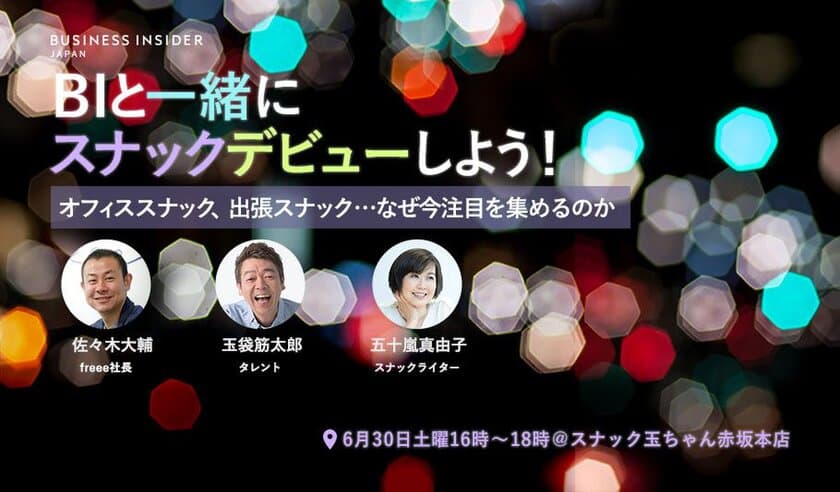 BUSINESS INSIDER
JAPAN

BIと一緒に
スナックデビューしよう!

オフィススナック、出張スナック…なぜ今注目を集めるのか

佐々木大輔
freee社長

玉袋筋太郎
タレント

五十嵐真由子
スナックライター

6月30日土曜16時～18時@スナック玉ちゃん赤坂本店